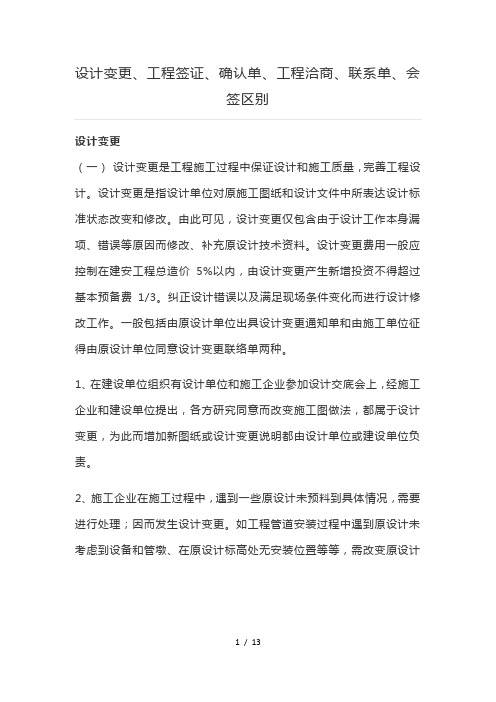 设计变更、工程签证、确认单、工程洽商、联系单、会签区别

设计变更

（一）设计变更是工程施工过程中保证设计和施工质量，完善工程设计。设计变更是指设计单位对原施工图纸和设计文件中所表达设计标准状态改变和修改。由此可见，设计变更仅包含由于设计工作本身漏项、错误等原因而修改、补充原设计技术资料。设计变更费用一般应控制在建安工程总造价 5%以内，由设计变更产生新增投资不得超过基本预备费 1/3。纠正设计错误以及满足现场条件变化而进行设计修改工作。一般包括由原设计单位出具设计变更通知单和由施工单位征得由原设计单位同意设计变更联络单两种。

1、在建设单位组织有设计单位和施工企业参加设计交底会上，经施工企业和建设单位提出，各方研究同意而改变施工图做法，都属于设计变更，为此而增加新图纸或设计变更说明都由设计单位或建设单位负责。

2、施工企业在施工过程中，遇到一些原设计未预料到具体情况，需要进行处理；因而发生设计变更。如工程管道安装过程中遇到原设计未考虑到设备和管墩、在原设计标高处无安装位置等等，需改变原设计

1 / 13